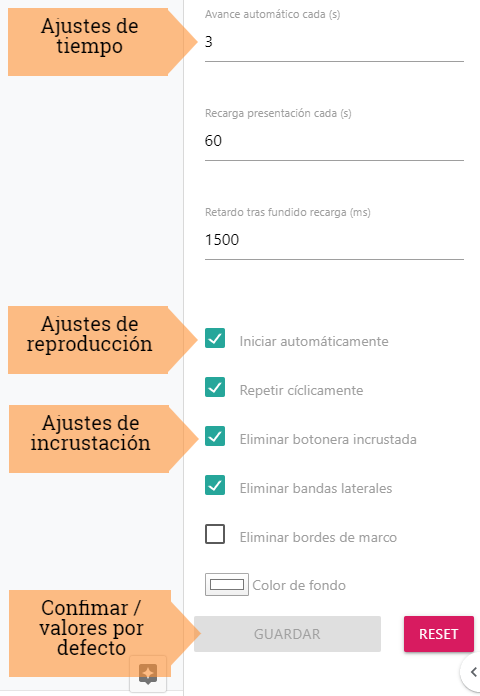 Ajustes de tiempo

Avance automático cada (s)
3

Recarga presentación cada (s)
60

Retardo tras fundido recarga (ms)
1500

Ajustes de reproducción

Iniciar automáticamente

Repetir cíclicamente

Ajustes de incrustación

Eliminar botonera incrustada

Eliminar bandas laterales

Eliminar bordes de marco

Color de fondo

Confimar / valores por defecto

GUARDAR

RESET